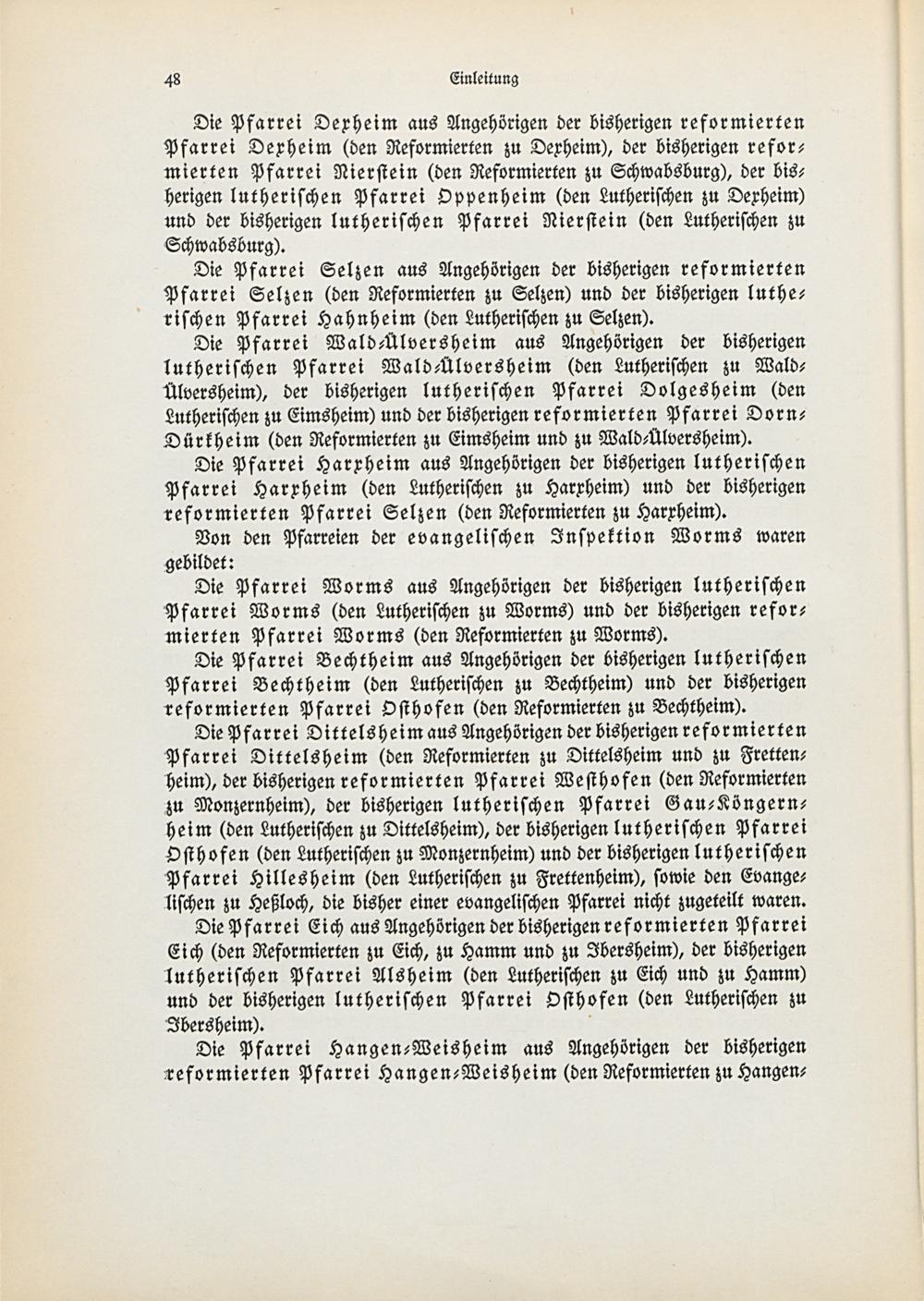 48 Einleitung

Die Pfarrei Dexheim aus Angehörigen der bisherigen reformierten Pfarrei Dexheim (den Reformierten zu Dexheim), der bisherigen reformierten Pfarrei Nierstein (den Reformierten zu Schwabsburg), der bisherigen lutherischen Pfarrei Oppenheim (den Lutherischen zu Dexheim) und der bisherigen lutherischen Pfarrei Nierstein (den Lutherischen zu Schwabsburg).

Die Pfarrei Selzen aus Angehörigen der bisherigen reformierten Pfarrei Selzen (den Reformierten zu Selzen) und der bisherigen lutherischen Pfarrei Hahnheim (den Lutherischen zu Selzen).

Die Pfarrei Wald-Ülversheim aus Angehörigen der bisherigen lutherischen Pfarrei Wald-Ülversheim (den Lutherischen zu Wald-Ülversheim), der bisherigen lutherischen Pfarrei Dolgesheim (den Lutherischen zu Eimsheim) und der bisherigen reformierten Pfarrei Dorn-Dürkheim (den Reformierten zu Eimsheim und zu Wald-Ülversheim).

Die Pfarrei Harxheim aus Angehörigen der bisherigen lutherischen Pfarrei Harxheim (den Lutherischen zu Harxheim) und der bisherigen reformierten Pfarrei Selzen (den Reformierten zu Harxheim).

Von den Pfarreien der evangelischen Inspektion Worms waren gebildet:

Die Pfarrei Worms aus Angehörigen der bisherigen lutherischen Pfarrei Worms (den Lutherischen zu Worms) und der bisherigen reformierten Pfarrei Worms (den Reformierten zu Worms).

Die Pfarrei Bechtheim aus Angehörigen der bisherigen lutherischen Pfarrei Bechtheim (den Lutherischen zu Bechtheim) und der bisherigen reformierten Pfarrei Osthofen (den Reformierten zu Bechtheim).

Die Pfarrei Dittelsheim aus Angehörigen der bisherigen reformierten Pfarrei Dittelsheim (den Reformierten zu Dittelsheim und zu Frettenheim), der bisherigen reformierten Pfarrei Westhofen (den Reformierten zu Monzernheim), der bisherigen lutherischen Pfarrei Gau-Köngernheim (den Lutherischen zu Dittelsheim), der bisherigen lutherischen Pfarrei Osthofen (den Lutherischen zu Monzernheim) und der bisherigen lutherischen Pfarrei Hillesheim (den Lutherischen zu Frettenheim), sowie den Evangelischen zu Heßloch, die bisher einer evangelischen Pfarrei nicht zugeteilt waren.

Die Pfarrei Eich aus Angehörigen der bisherigen reformierten Pfarrei Eich (den Reformierten zu Eich, zu Hamm und zu Ibersheim), der bisherigen lutherischen Pfarrei Alsheim (den Lutherischen zu Eich und zu Hamm) und der bisherigen lutherischen Pfarrei Osthofen (den Lutherischen zu Ibersheim).

Die Pfarrei Hangen-Weisheim aus Angehörigen der bisherigen reformierten Pfarrei Hangen-Weisheim (den Reformierten zu Hangen-